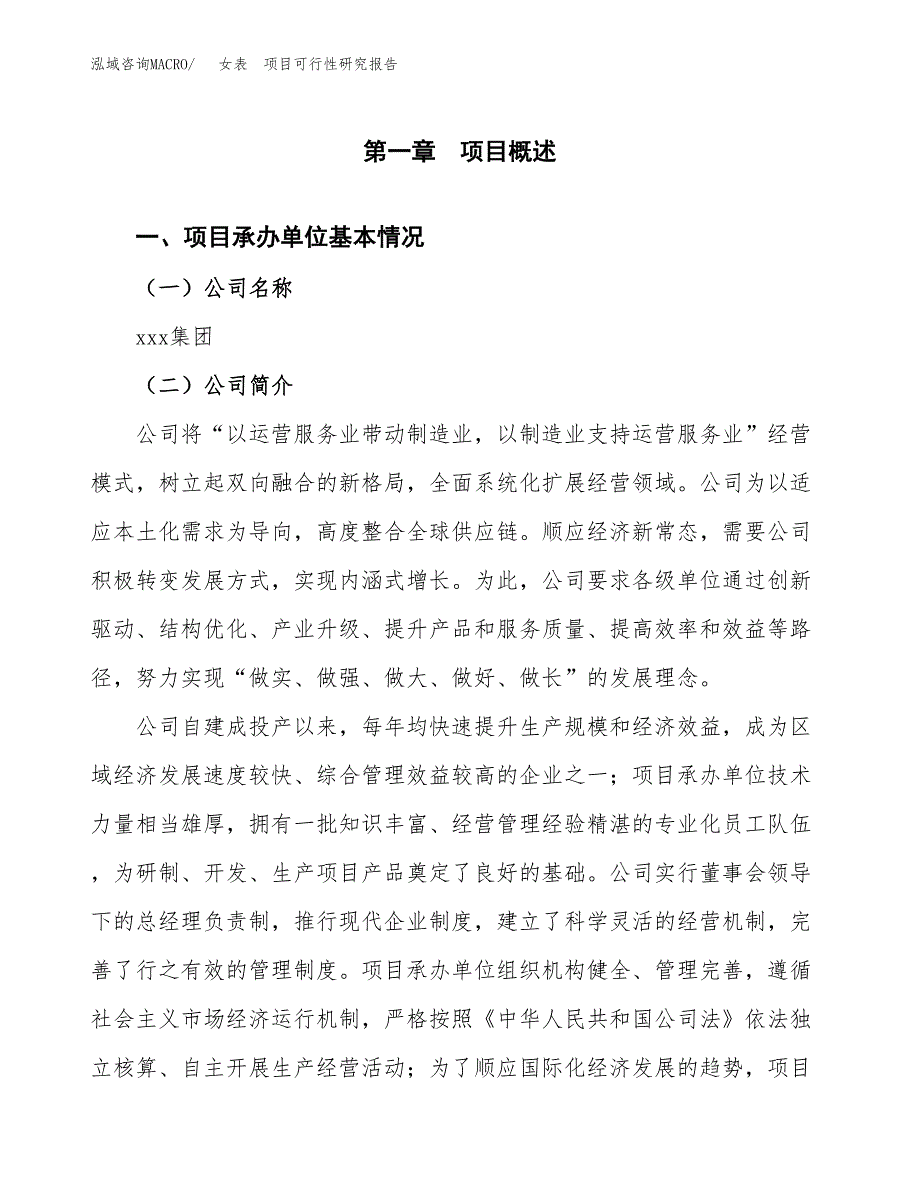 泓域咨询MACRO/　 女表　项目可行性研究报告

第一章　项目概述

一、项目承办单位基本情况

（一）公司名称

xxx集团

（二）公司简介

公司将“以运营服务业带动制造业，以制造业支持运营服务业”经营模式，树立起双向融合的新格局，全面系统化扩展经营领域。公司为以适应本土化需求为导向，高度整合全球供应链。顺应经济新常态，需要公司积极转变发展方式，实现内涵式增长。为此，公司要求各级单位通过创新驱动、结构优化、产业升级、提升产品和服务质量、提高效率和效益等路径，努力实现“做实、做强、做大、做好、做长”的发展理念。

公司自建成投产以来，每年均快速提升生产规模和经济效益，成为区域经济发展速度较快、综合管理效益较高的企业之一；项目承办单位技术力量相当雄厚，拥有一批知识丰富、经营管理经验精湛的专业化员工队伍，为研制、开发、生产项目产品奠定了良好的基础。公司实行董事会领导下的总经理负责制，推行现代企业制度，建立了科学灵活的经营机制，完善了行之有效的管理制度。项目承办单位组织机构健全、管理完善，遵循社会主义市场经济运行机制，严格按照《中华人民共和国公司法》依法独立核算、自主开展生产经营活动；为了顺应国际化经济发展的趋势，项目